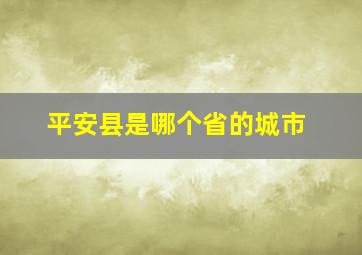 平安县是哪个省的城市